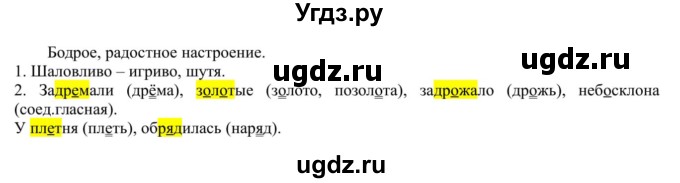 Угдз.ру

Бодрое, радостное настроение.

ugdz.ru ugdz.ru

1. Шаловливо – игриво, шутя.

2. Задремали (дрёма), золотые (золото, позолота), задрожало (дрожь), небосклона (соед.гласная).

У плетня (плеть), обрядилась (наряд).

ugdz.ru